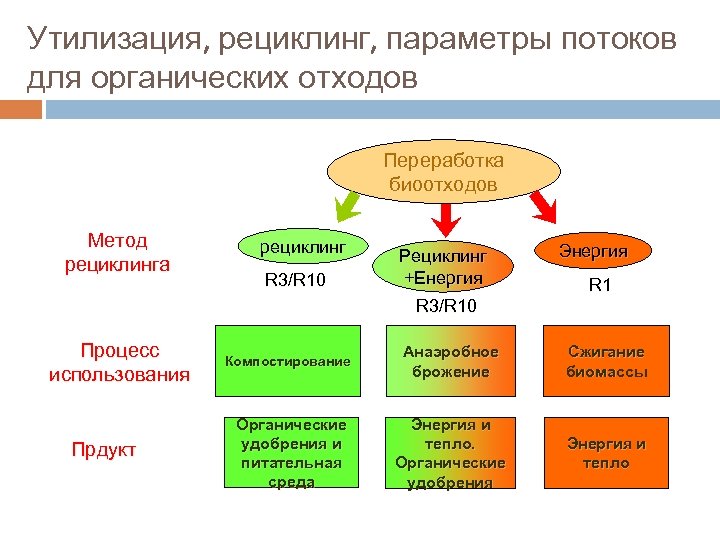 Утилизация, рециклинг, параметры потоков для органических отходов

Переработка биоотходов

Метод рециклинга

рециклинг

R3/R10

Рециклинг +Енергия

R3/R10

Энергия

R1

Процесс использования

Компостирование

Анаэробное брожение

Сжигание биомассы

Прдукт

Органические удобрения и питательная среда

Энергия и тепло. Органические удобрения

Энергия и тепло